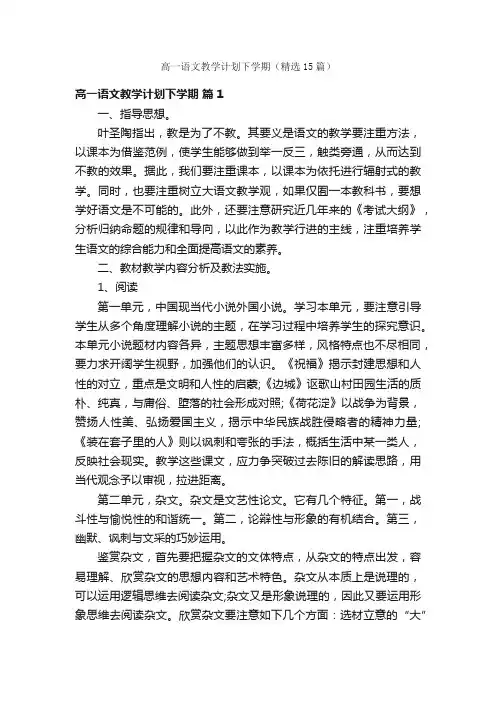 高一语文教学计划下学期（精选15篇）

高一语文教学计划下学期 篇1

一、指导思想。

叶圣陶指出，教是为了不教。其要义是语文的教学要注重方法，以课本为借鉴范例，使学生能够做到举一反三，触类旁通，从而达到不教的效果。据此，我们要注重课本，以课本为依托进行辐射式的教学。同时，也要注重树立大语文教学观，如果仅囿一本教科书，要想学好语文是不可能的。此外，还要注意研究近几年来的《考试大纲》，分析归纳命题的规律和导向，以此作为教学行进的主线，注重培养学生语文的综合能力和全面提高语文的素养。

二、教材教学内容分析及教法实施。

1、阅读

第一单元，中国现当代小说外国小说。学习本单元，要注意引导学生从多个角度理解小说的主题，在学习过程中培养学生的探究意识。本单元小说题材内容各异，主题思想丰富多样，风格特点也不尽相同，要力求开阔学生视野，加强他们的认识。《祝福》揭示封建思想和人性的对立，重点是文明和人性的启蒙;《边城》讴歌山村田园生活的质朴、纯真，与庸俗、堕落的社会形成对照;《荷花淀》以战争为背景，赞扬人性美、弘扬爱国主义，揭示中华民族战胜侵略者的精神力量;《装在套子里的人》则以讽刺和夸张的手法，概括生活中某一类人，反映社会现实。教学这些课文，应力争突破过去陈旧的解读思路，用当代观念予以审视，拉进距离。

第二单元，杂文。杂文是文艺性论文。它有几个特征。第一，战斗性与愉悦性的和谐统一。第二，论辩性与形象的有机结合。第三，幽默、讽刺与文采的巧妙运用。

鉴赏杂文，首先要把握杂文的文体特点，从杂文的特点出发，容易理解、欣赏杂文的思想内容和艺术特色。杂文从本质上是说理的，可以运用逻辑思维去阅读杂文;杂文又是形象说理的，因此又要运用形象思维去阅读杂文。欣赏杂文要注意如下几个方面：选材立意的“大”